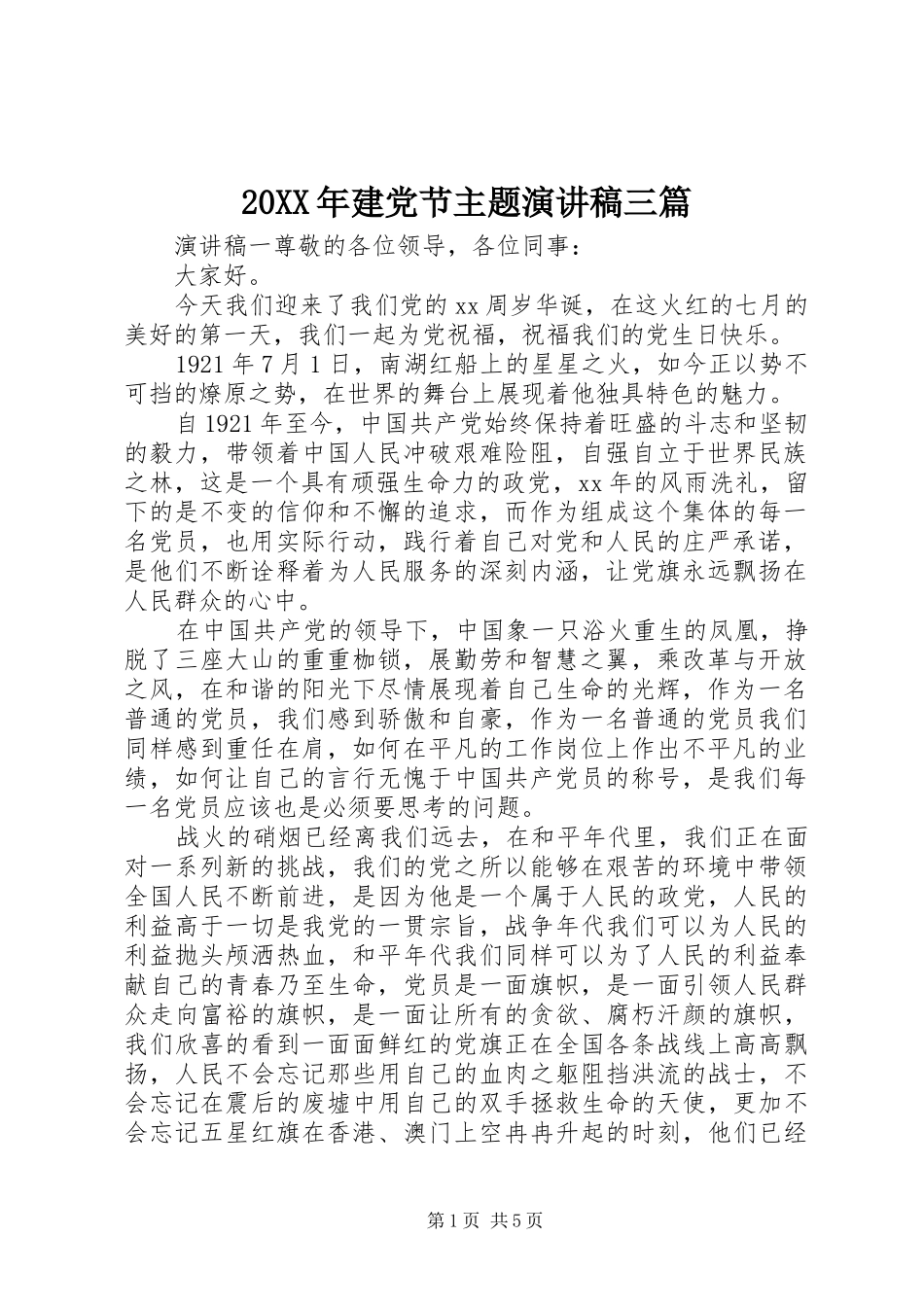 20XX年建党节主题演讲稿三篇

演讲稿一尊敬的各位领导，各位同事：

大家好。

今天我们迎来了我们党的xx周岁华诞，在这火红的七月的美好的第一天，我们一起为党祝福，祝福我们的党生日快乐。

1921年7月1日，南湖红船上的星星之火，如今正以势不可挡的燎原之势，在世界的舞台上展现着他独具特色的魅力。

自1921年至今，中国共产党始终保持着旺盛的斗志和坚韧的毅力，带领着中国人民冲破艰难险阻，自强自立于世界民族之林，这是一个具有顽强生命力的政党，xx年的风雨洗礼，留下的是不变的信仰和不懈的追求，而作为组成这个集体的每一名党员，也用实际行动，践行着自己对党和人民的庄严承诺，是他们不断诠释着为人民服务的深刻内涵，让党旗永远飘扬在人民群众的心中。

在中国共产党的领导下，中国象一只浴火重生的凤凰，挣脱了三座大山的重重枷锁，展勤劳和智慧之翼，乘改革与开放之风，在和谐的阳光下尽情展现着自己生命的光辉，作为一名普通的党员，我们感到骄傲和自豪，作为一名普通的党员我们同样感到重任在肩，如何在平凡的工作岗位上作出不平凡的业绩，如何让自己的言行无愧于中国共产党员的称号，是我们每一名党员应该也是必须要思考的问题。

战火的硝烟已经离我们远去，在和平年代里，我们正在面对一系列新的挑战，我们的党之所以能够在艰苦的环境中带领全国人民不断前进，是因为他是一个属于人民的政党，人民的利益高于一切是我党的一贯宗旨，战争年代我们可以为人民的利益抛头颅洒热血，和平年代我们同样可以为了人民的利益奉献自己的青春乃至生命，党员是一面旗帜，是一面引领人民群众走向富裕的旗帜，是一面让所有的贪欲、腐朽汗颜的旗帜，我们欣喜的看到一面面鲜红的党旗正在全国各条战线上高高飘扬，人民不会忘记那些用自己的血肉之躯阻挡洪流的战士，不会忘记在震后的废墟中用自己的双手拯救生命的天使，更加不会忘记五星红旗在香港、澳门上空冉冉升起的时刻，他们已经

第1页 共5页